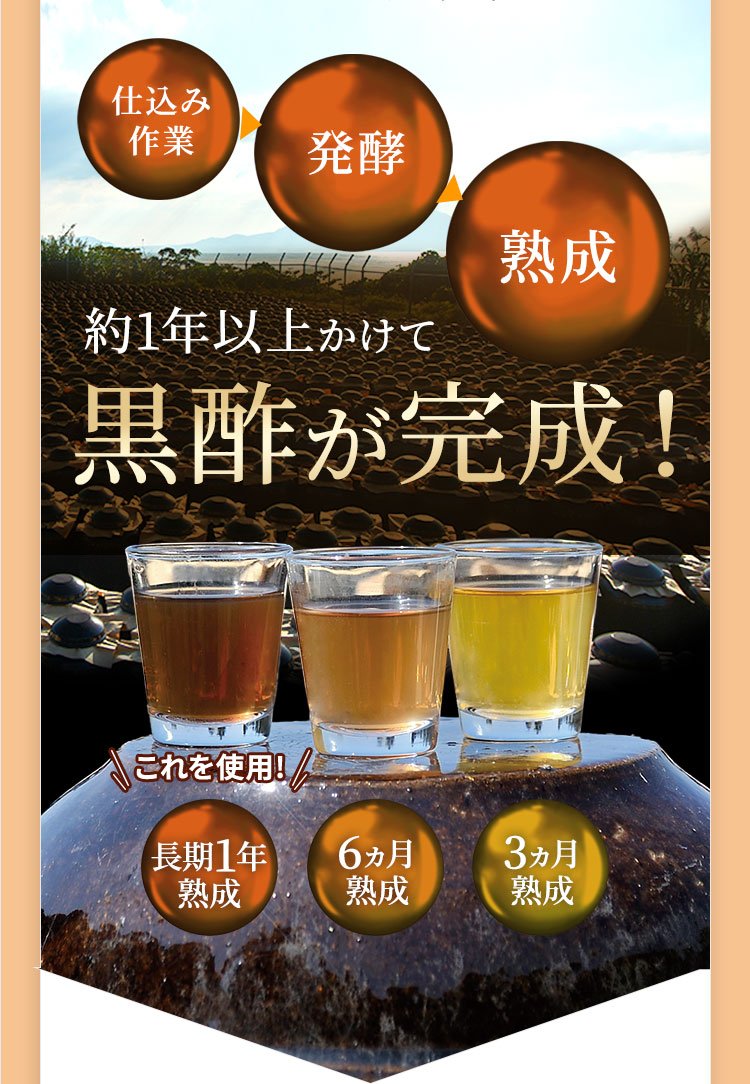 仕込み作業

発酵

熟成

約1年以上かけて

黒酢が完成！

これを使用！

長期1年熟成

6ヵ月熟成

3ヵ月熟成